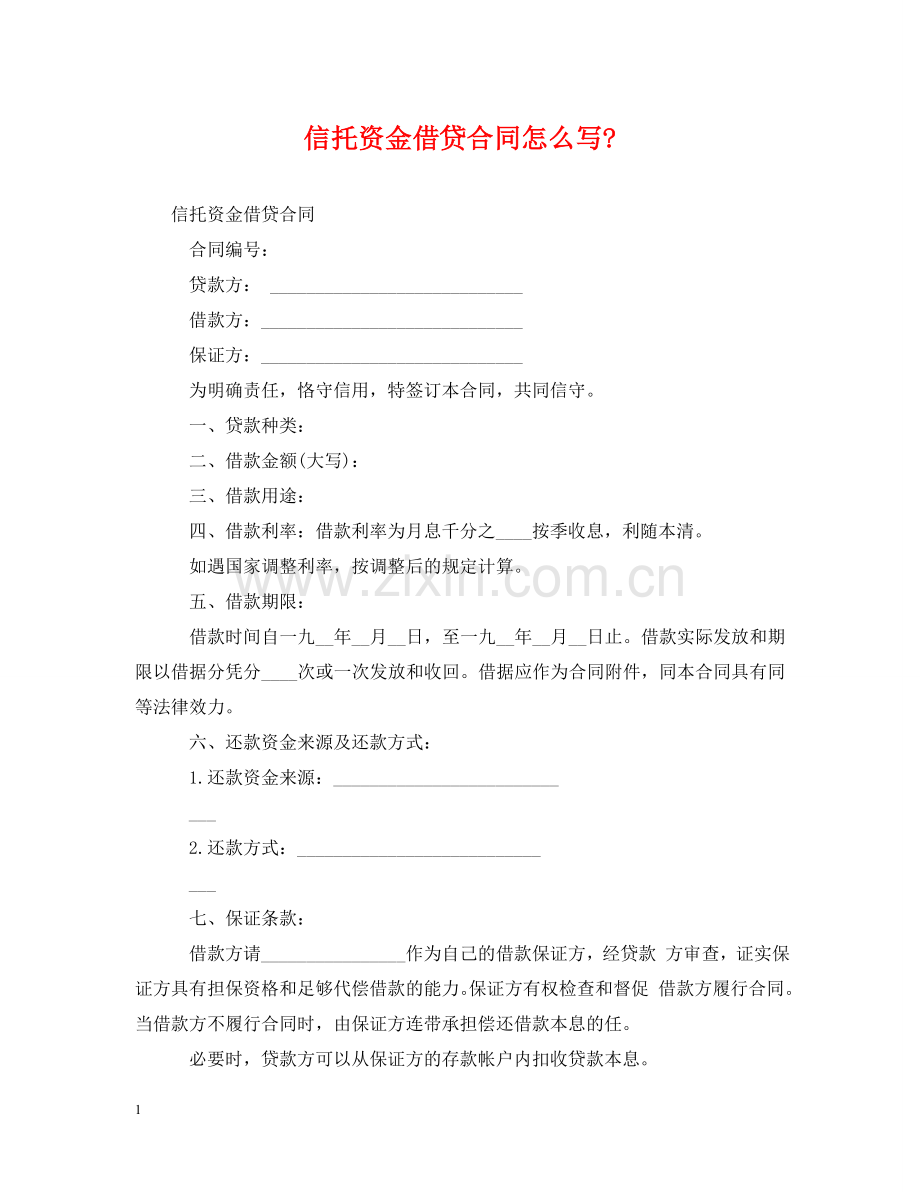 信托资金借贷合同怎么写?

信托资金借贷合同

合同编号:

贷款方: ____

借款方:____

保证方:____

为明确责任，恪守信用，特签订本合同，共同信守。

一、贷款种类:

二、借款金额(大写):

三、借款用途:

四、借款利率:借款利率为月息千分之____按季收息，利随本清。

如遇国家调整利率，按调整后的规定计算。

五、借款期限:

借款时间自一九____年____月____日，至一九____年____月____日止。借款实际发放和期限以借据分凭分____次或一次发放和收回。借据应作为合同附件，同本合同具有同等法律效力。

六、还款资金来源及还款方式:

1.还款资金来源:____

____

2.还款方式:____

____

七、保证条款:

借款方请____作为自己的借款保证方，经贷款 方审查，证实保证方具有担保资格和足够代偿借款的能力。保证方有权检查和督促 借款方履行合同。当借款方不履行合同时，由保证方连带承担偿还借款本息的任。

必要时，贷款方可以从保证方的存款帐户内扣收贷款本息。

1

www.zixin.com.cn